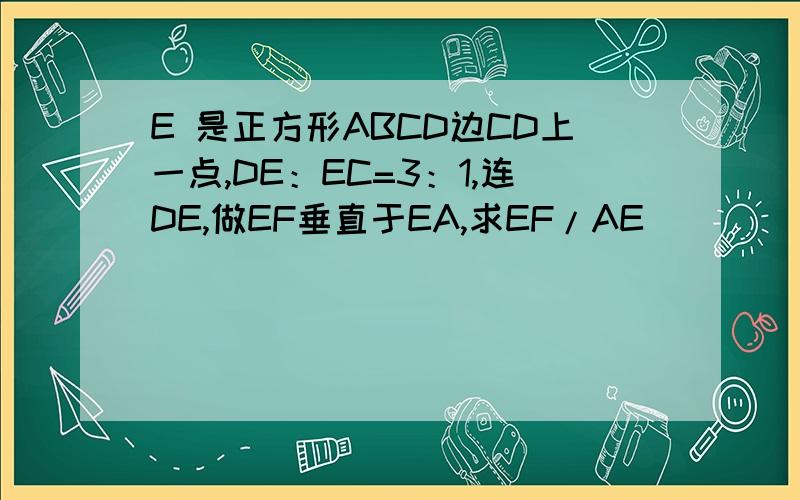 E 是正方形ABCD边CD上一点,DE：EC=3：1,连DE,做EF垂直于EA,求EF/AE